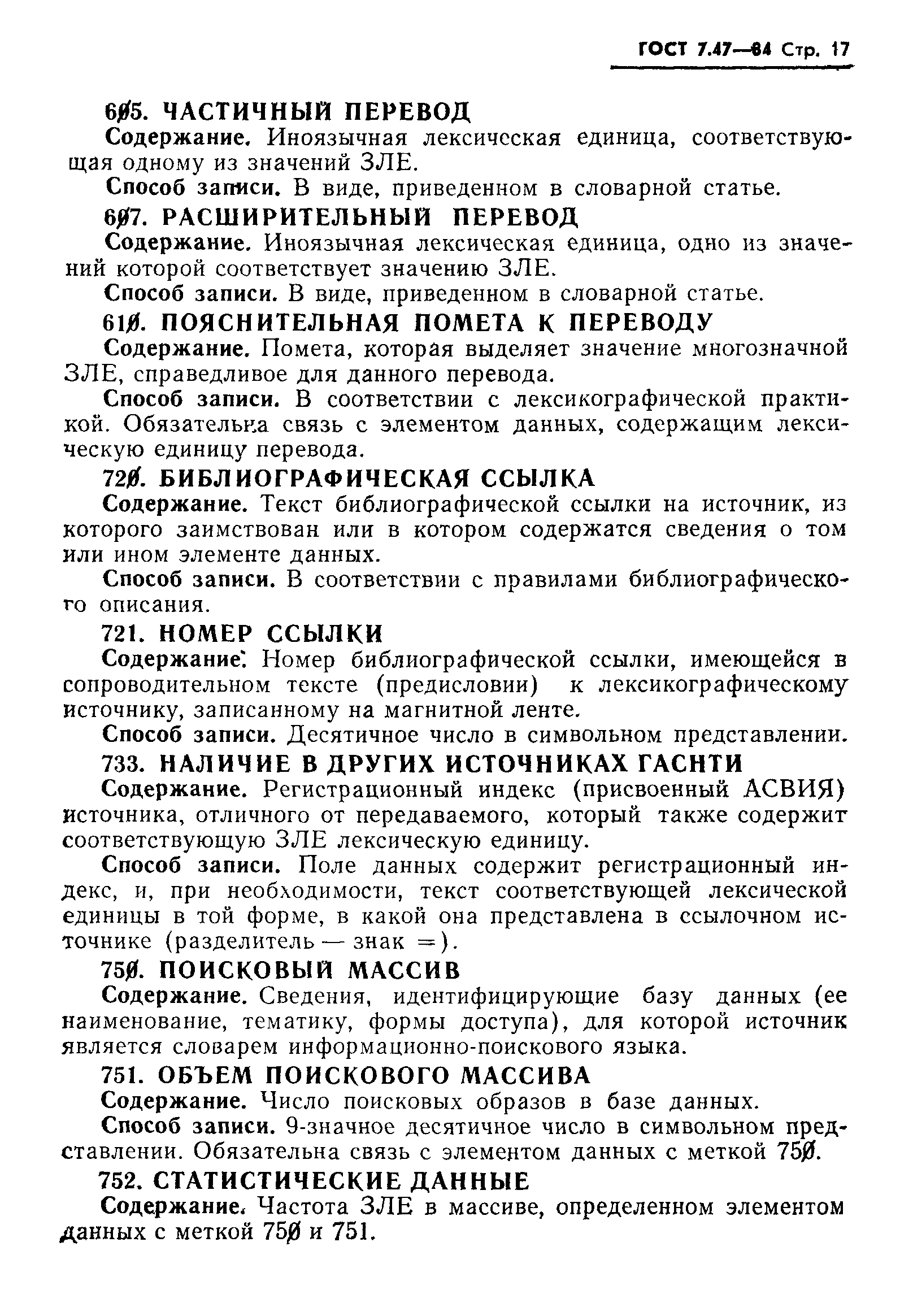 ГОСТ 7.47—84 Стр. 17

6Ø5. ЧАСТИЧНЫЙ ПЕРЕВОД

Содержание. Иноязычная лексическая единица, соответствующая одному из значений ЗЛЕ.

Способ записи. В виде, приведенном в словарной статье.

6Ø7. РАСШИРИТЕЛЬНЫЙ ПЕРЕВОД

Содержание. Иноязычная лексическая единица, одно из значений которой соответствует значению ЗЛЕ.

Способ записи. В виде, приведенном в словарной статье.

61Ø. ПОЯСНИТЕЛЬНАЯ ПОМЕТА К ПЕРЕВОДУ

Содержание. Помета, которая выделяет значение многозначной ЗЛЕ, справедливое для данного перевода.

Способ записи. В соответствии с лексикографической практикой. Обязательна связь с элементом данных, содержащим лексическую единицу перевода.

72Ø. БИБЛИОГРАФИЧЕСКАЯ ССЫЛКА

Содержание. Текст библиографической ссылки на источник, из которого заимствован или в котором содержатся сведения о том или ином элементе данных.

Способ записи. В соответствии с правилами библиографического описания.

721. НОМЕР ССЫЛКИ

Содержание. Номер библиографической ссылки, имеющейся в сопроводительном тексте (предисловии) к лексикографическому источнику, записанному на магнитной ленте.

Способ записи. Десятичное число в символьном представлении.

733. НАЛИЧИЕ В ДРУГИХ ИСТОЧНИКАХ ГАСНТИ

Содержание. Регистрационный индекс (присвоенный АСВИЯ) источника, отличного от передаваемого, который также содержит соответствующую ЗЛЕ лексическую единицу.

Способ записи. Поле данных содержит регистрационный индекс, и, при необходимости, текст соответствующей лексической единицы в той форме, в какой она представлена в ссылочном источнике (разделитель — знак =).

75Ø. ПОИСКОВЫЙ МАССИВ

Содержание. Сведения, идентифицирующие базу данных (ее наименование, тематику, формы доступа), для которой источник является словарем информационно-поискового языка.

751. ОБЪЕМ ПОИСКОВОГО МАССИВА

Содержание. Число поисковых образов в базе данных.

Способ записи. 9-значное десятичное число в символьном представлении. Обязательна связь с элементом данных с меткой 75Ø.

752. СТАТИСТИЧЕСКИЕ ДАННЫЕ

Содержание. Частота ЗЛЕ в массиве, определенном элементом данных с меткой 75Ø и 751.